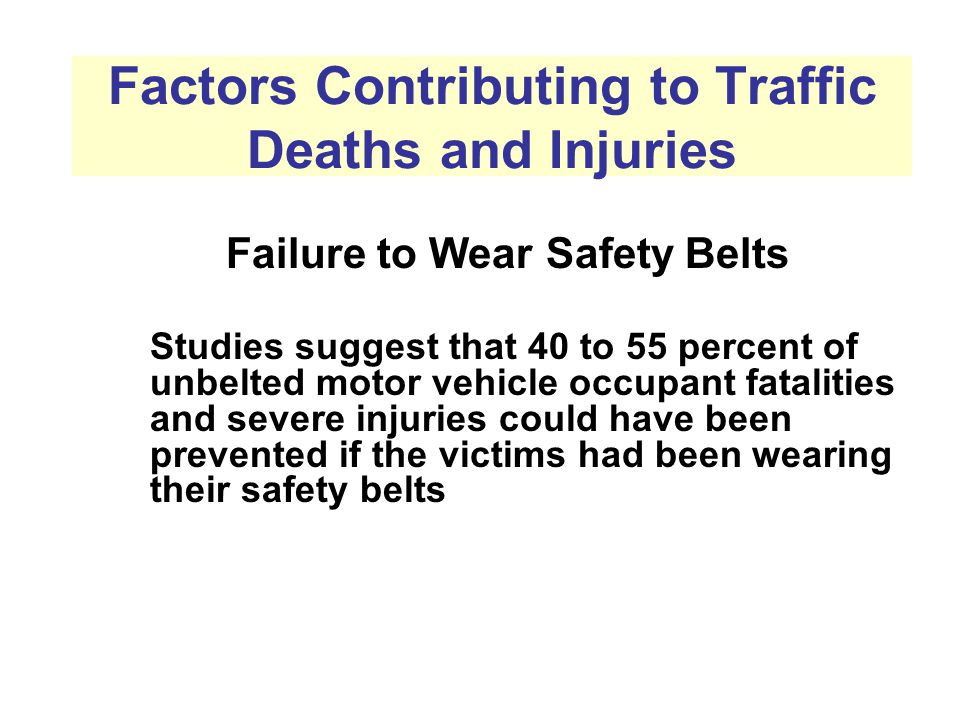 Factors Contributing to Traffic Deaths and Injuries

Failure to Wear Safety Belts

Studies suggest that 40 to 55 percent of unbelted motor vehicle occupant fatalities and severe injuries could have been prevented if the victims had been wearing their safety belts